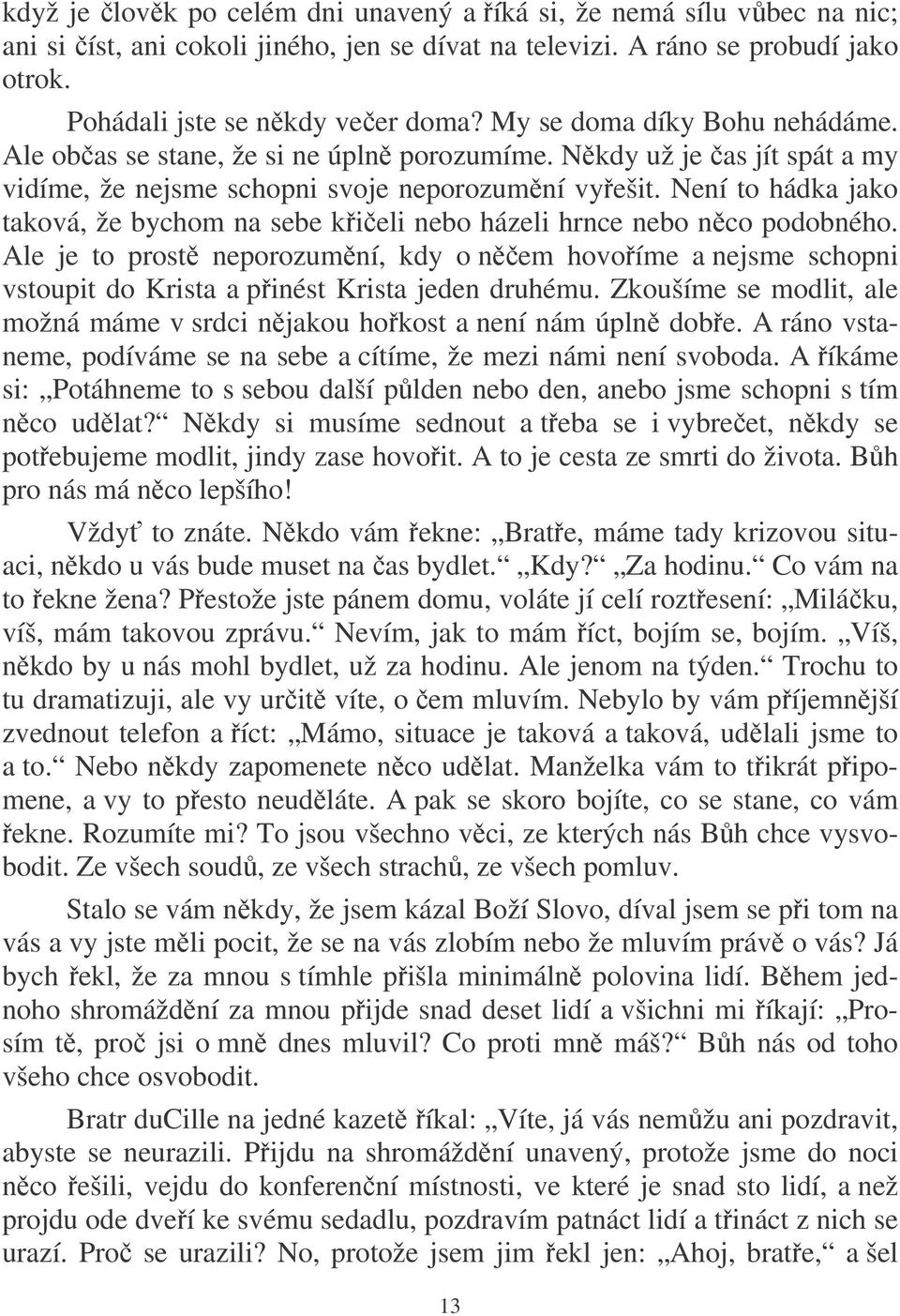 když je člověk po celém dni unavený a říká si, že nemá sílu vůbec na nic; ani si číst, ani cokoli jiného, jen se dívat na televizi. A ráno se probudí jako otrok.

Pohádali jste se někdy večer doma? My se doma díky Bohu nehádáme. Ale občas se stane, že si ne úplně porozumíme. Někdy už je čas jít spát a my vidíme, že nejsme schopni svoje neporozumění vyřešit. Není to hádka jako taková, že bychom na sebe křičeli nebo házeli hrnce nebo něco podobného. Ale je to prostě neporozumění, kdy o něčem hovoříme a nejsme schopni vstoupit do Krista a přinést Krista jeden druhému. Zkoušíme se modlit, ale možná máme v srdci nějakou hořkost a není nám úplně dobře. A ráno vstaneme, podíváme se na sebe a cítíme, že mezi námi není svoboda. A říkáme si: „Potáhneme to s sebou další půlden nebo den, anebo jsme schopni s tím něco udělat?“ Někdy si musíme sednout a třeba se i vybrečet, někdy se potřebujeme modlit, jindy zase hovořit. A to je cesta ze smrti do života. Bůh pro nás má něco lepšího!

Vždyť to znáte. Někdo vám řekne: „Bratře, máme tady krizovou situaci, někdo u vás bude muset na čas bydlet.“ „Kdy?“ „Za hodinu.“ Co vám na to řekne žena? Přestože jste pánem domu, voláte jí celí roztřesení: „Miláčku, víš, mám takovou zprávu.“ Nevím, jak to mám říct, bojím se, bojím. „Víš, někdo by u nás mohl bydlet, už za hodinu. Ale jenom na týden.“ Trochu to tu dramatizuji, ale vy určitě víte, o čem mluvím. Nebylo by vám příjemnější zvednout telefon a říct: „Mámo, situace je taková a taková, udělali jsme to a to.“ Nebo někdy zapomenete něco udělat. Manželka vám to třikrát připomene, a vy to přesto neuděláte. A pak se skoro bojíte, co se stane, co vám řekne. Rozumíte mi? To jsou všechno věci, ze kterých nás Bůh chce vysvobodit. Ze všech soudů, ze všech strachů, ze všech pomluv.

Stalo se vám někdy, že jsem kázal Boží Slovo, díval jsem se při tom na vás a vy jste měli pocit, že se na vás zlobím nebo že mluvím právě o vás? Já bych řekl, že za mnou s tímhle přišla minimálně polovina lidí. Během jednoho shromáždění za mnou přijde snad deset lidí a všichni mi říkají: „Prosím tě, proč jsi o mně dnes mluvil? Co proti mně máš?“ Bůh nás od toho všeho chce osvobodit.

Bratr duCille na jedné kazetě říkal: „Víte, já vás nemůžu ani pozdravit, abyste se neurazili. Přijdu na shromáždění unavený, protože jsme do noci něco řešili, vejdu do konferenční místnosti, ve které je snad sto lidí, a než projdu ode dveří ke svému sedadlu, pozdravím patnáct lidí a třináct z nich se urazí. Proč se urazili? No, protože jsem jim řekl jen: „Ahoj, bratře,“ a šel

13